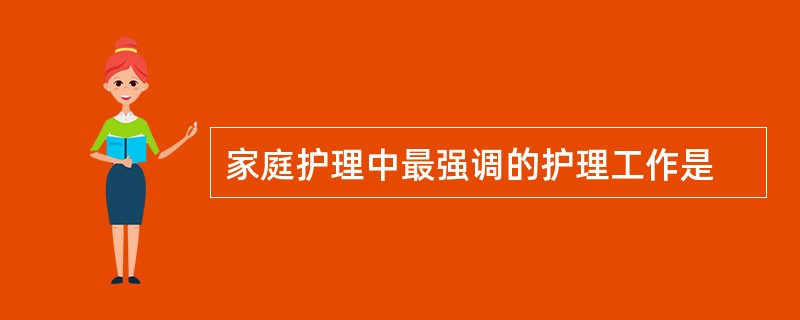 家庭护理中最强调的护理工作是